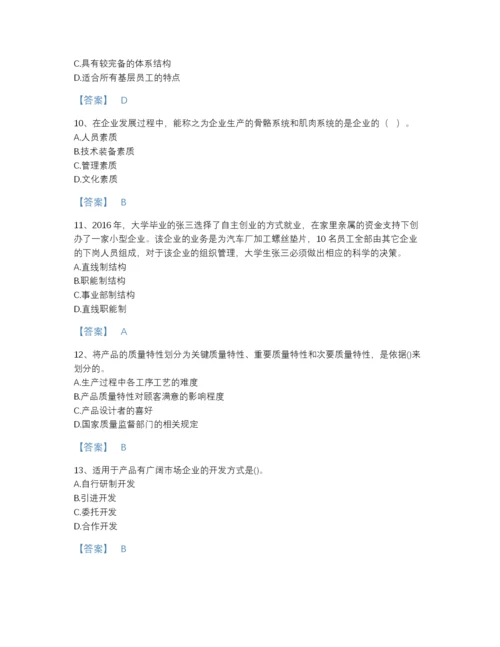 C.具有较完备的体系结构
D.适合所有基层员工的特点

【答案】 D

10、在企业发展过程中，能称之为企业生产的骨骼系统和肌肉系统的是企业的（ ）。
A.人员素质
B.技术装备素质
C.管理素质
D.文化素质

【答案】 B

11、2016 年，大学毕业的张三选择了自主创业的方式就业，在家里亲属的资金支持下创办了一家小型企业。该企业的业务是为汽车厂加工螺丝垫片，10 名员工全部由其它企业的下岗人员组成，对于该企业的组织管理，大学生张三必须做出相应的科学的决策。
A.直线制结构
B.职能制结构
C.事业部制结构
D.直线职能制

【答案】 A

12、将产品的质量特性划分为关键质量特性、重要质量特性和次要质量特性，是依据()来划分的。
A.生产过程中各工序工艺的难度
B.产品质量特性对顾客满意的影响程度
C.产品设计者的喜好
D.国家质量监督部门的相关规定

【答案】 B

13、适用于产品有广阔市场企业的开发方式是()。
A.自行研制开发
B.引进开发
C.委托开发
D.合作开发

【答案】 B